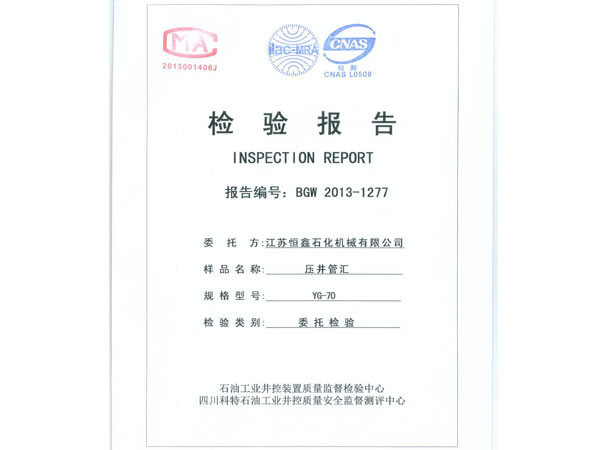 MA
2013001408J

ilac-MRA

CNAS
检测
CNAS L0509

检 验 报 告
INSPECTION REPORT

报告编号：BGW 2013-1277

委 托 方：江苏恒鑫石化机械有限公司

样品名称：压井管汇

规格型号：YG-70

检验类别：委托检验

石油工业井控装置质量监督检验中心
四川科特石油工业井控质量安全监督测评中心